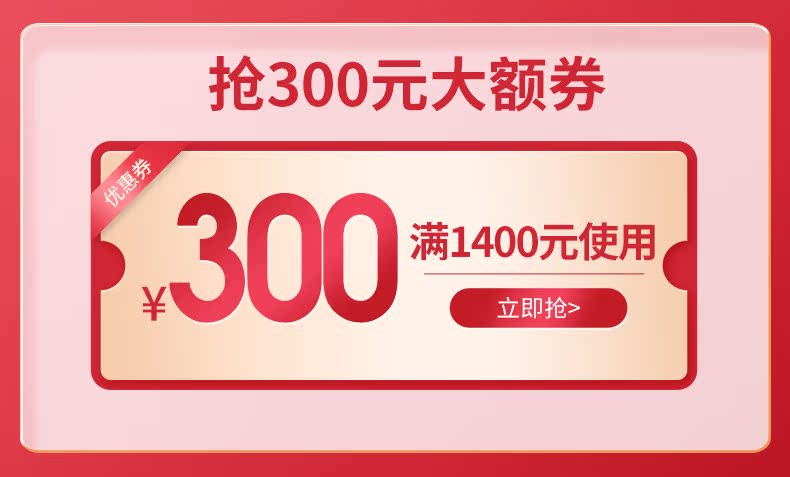 抢300元大额券

优惠券

¥300

满1400元使用

立即抢>